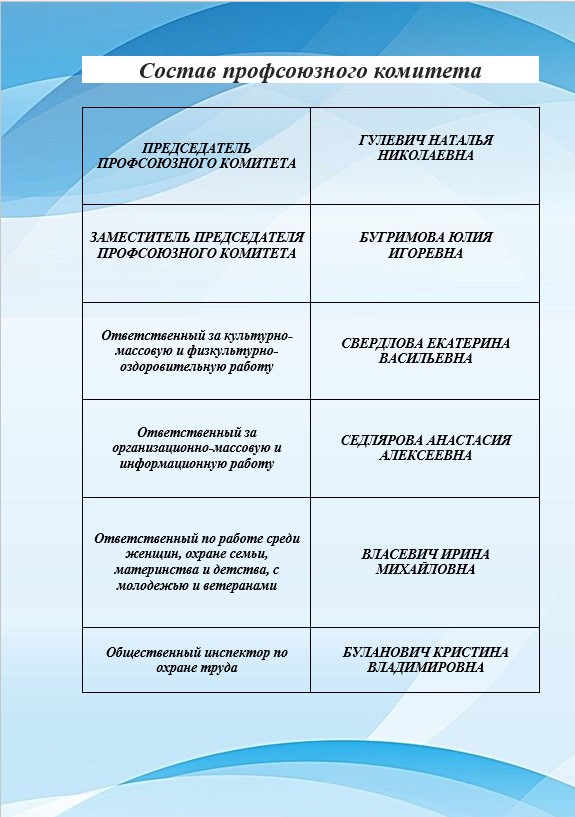 Состав профсоюзного комитета

| | |
|---|---|
| ПРЕДСЕДАТЕЛЬ ПРОФСОЮЗНОГО КОМИТЕТА | ГУЛЕВИЧ НАТАЛЬЯ НИКОЛАЕВНА |
| ЗАМЕСТИТЕЛЬ ПРЕДСЕДАТЕЛЯ ПРОФСОЮЗНОГО КОМИТЕТА | БУГРИМОВА ЮЛИЯ ИГОРЕВНА |
| Ответственный за культурно-массовую и физкультурно-оздоровительную работу | СВЕРДЛОВА ЕКАТЕРИНА ВАСИЛЬЕВНА |
| Ответственный за организационно-массовую и информационную работу | СЕДЛЯРОВА АНАСТАСИЯ АЛЕКСЕЕВНА |
| Ответственный по работе среди женщин, охране семьи, материнства и детства, с молодежью и ветеранами | ВЛАСЕВИЧ ИРИНА МИХАЙЛОВНА |
| Общественный инспектор по охране труда | БУЛАНОВИЧ КРИСТИНА ВЛАДИМИРОВНА |